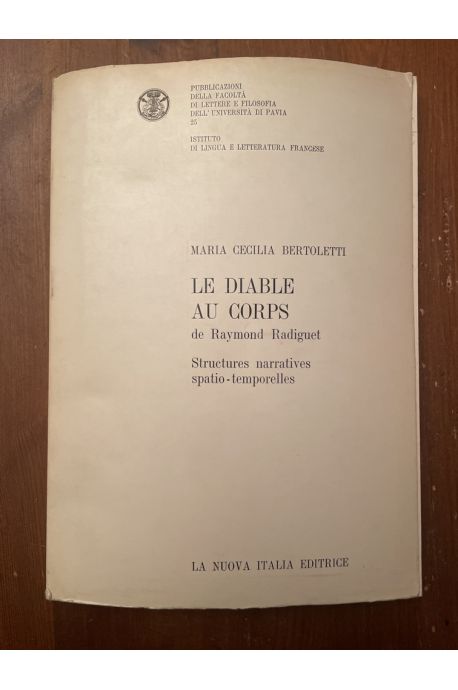 PUBBLICAZIONI
DELLA FACOLTÀ
DI LETTERE E FILOSOFIA
DELL'UNIVERSITÀ DI PAVIA
25

ISTITUTO
DI LINGUA E LETTERATURA FRANCESE

MARIA CECILIA BERTOLETTI

LE DIABLE
AU CORPS
de Raymond Radiguet

Structures narratives
spatio-temporelles

LA NUOVA ITALIA EDITRICE